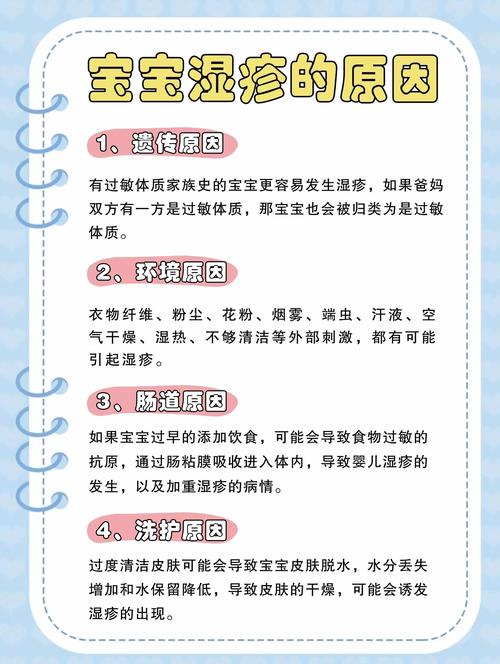 宝宝湿疹的原因

1、遗传原因

有过敏体质家族史的宝宝更容易发生湿疹，如果爸妈双方有一方是过敏体质，那宝宝也会被归类为是过敏体质。

2、环境原因

衣物纤维、粉尘、花粉、烟雾、端虫、汗液、空气干燥、湿热、不够清洁等外部刺激，都有可能引起湿疹。

3、肠道原因

如果宝宝过早的添加饮食，可能会导致食物过敏的抗原，通过肠粘膜吸收进入体内，导致婴儿湿疹的发生，以及加重湿疹的病情。

4、洗护原因

过度清洁皮肤可能会导致宝宝皮肤脱水，水分丢失增加和水保留降低，导致皮肤的干燥，可能会诱发湿疹的出现。